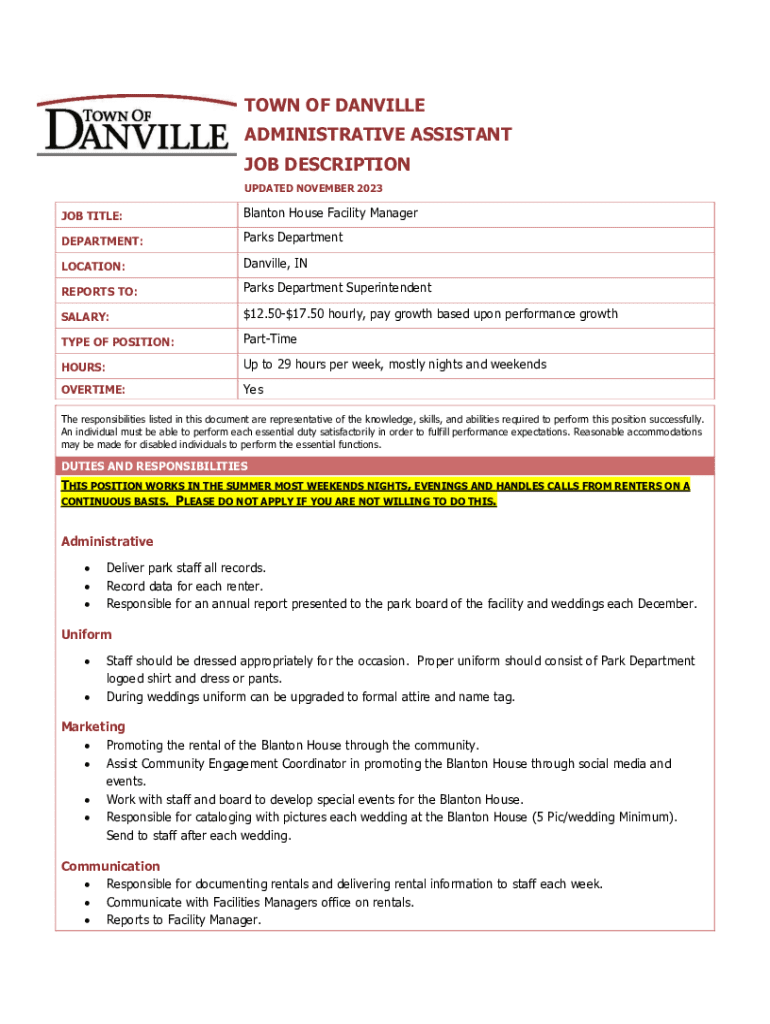 TOWN OF
DANVILLE

TOWN OF DANVILLE
ADMINISTRATIVE ASSISTANT
JOB DESCRIPTION
UPDATED NOVEMBER 2023

| JOB TITLE: | Blanton House Facility Manager |
|---|---|
| DEPARTMENT: | Parks Department |
| LOCATION: | Danville, IN |
| REPORTS TO: | Parks Department Superintendent |
| SALARY: | \$12.50-\$17.50 hourly, pay growth based upon performance growth |
| TYPE OF POSITION: | Part-Time |
| HOURS: | Up to 29 hours per week, mostly nights and weekends |
| OVERTIME: | Yes |

The responsibilities listed in this document are representative of the knowledge, skills, and abilities required to perform this position successfully. An individual must be able to perform each essential duty satisfactorily in order to fulfill performance expectations. Reasonable accommodations may be made for disabled individuals to perform the essential functions.

DUTIES AND RESPONSIBILITIES

THIS POSITION WORKS IN THE SUMMER MOST WEEKENDS NIGHTS, EVENINGS AND HANDLES CALLS FROM RENTERS ON A CONTINUOUS BASIS. PLEASE DO NOT APPLY IF YOU ARE NOT WILLING TO DO THIS.

Administrative
• Deliver park staff all records.
• Record data for each renter.
• Responsible for an annual report presented to the park board of the facility and weddings each December.

Uniform
• Staff should be dressed appropriately for the occasion. Proper uniform should consist of Park Department logoed shirt and dress or pants.
• During weddings uniform can be upgraded to formal attire and name tag.

Marketing
• Promoting the rental of the Blanton House through the community.
• Assist Community Engagement Coordinator in promoting the Blanton House through social media and events.
• Work with staff and board to develop special events for the Blanton House.
• Responsible for cataloging with pictures each wedding at the Blanton House (5 Pic/wedding Minimum). Send to staff after each wedding.

Communication
• Responsible for documenting rentals and delivering rental information to staff each week.
• Communicate with Facilities Managers office on rentals.
• Reports to Facility Manager.